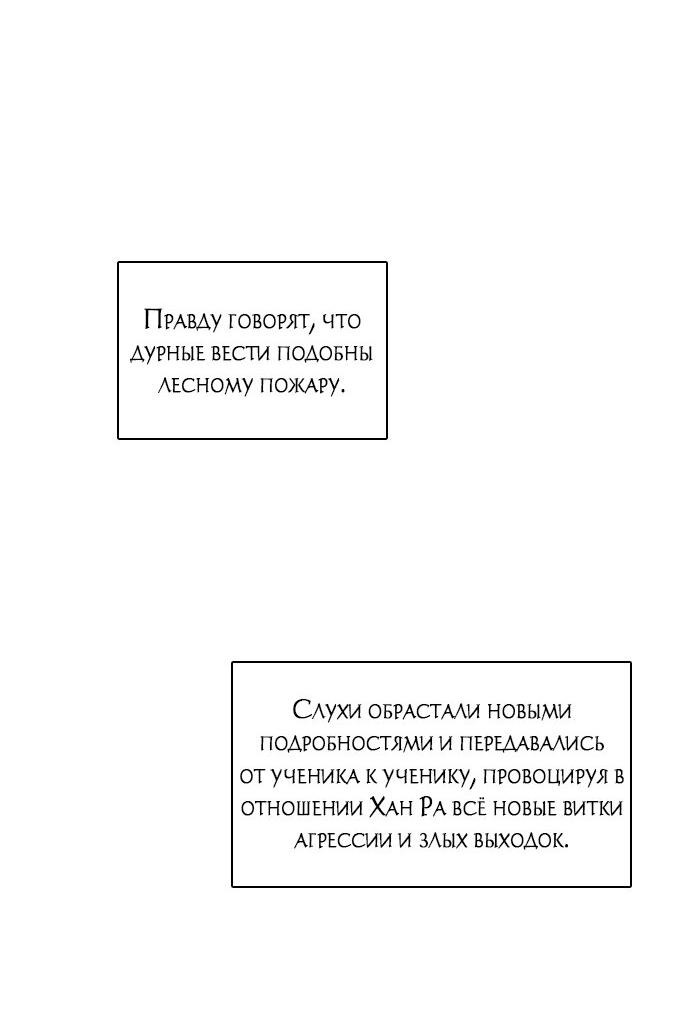 Правду говорят, что дурные вести подобны лесному пожару.

Слухи обрастали новыми подробностями и передавались от ученика к ученику, провоцируя в отношении Хан Ра всё новые витки агрессии и злых выходок.